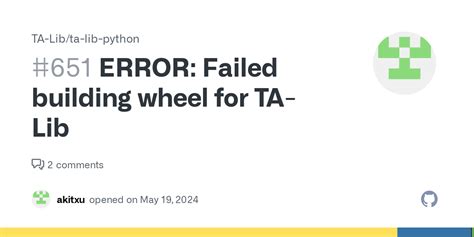 TA-Lib/ta-lib-python

#651 ERROR: Failed building wheel for TA-Lib

2 comments

akitxu opened on May 19, 2024